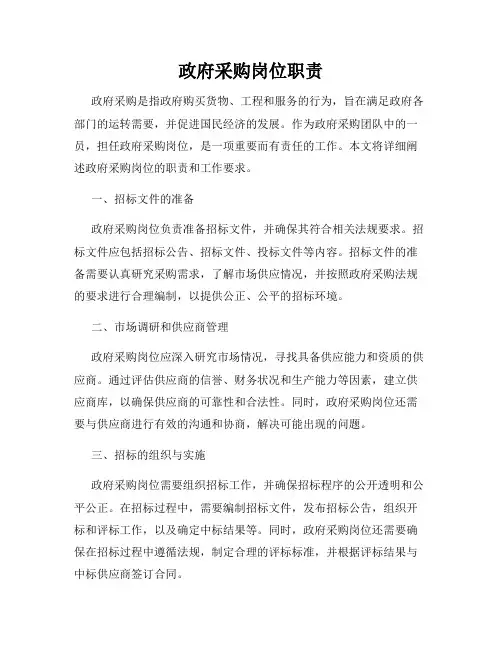 政府采购岗位职责

政府采购是指政府购买货物、工程和服务的行为，旨在满足政府各部门的运转需要，并促进国民经济的发展。作为政府采购团队中的一员，担任政府采购岗位，是一项重要而有责任的工作。本文将详细阐述政府采购岗位的职责和工作要求。

一、招标文件的准备

政府采购岗位负责准备招标文件，并确保其符合相关法规要求。招标文件应包括招标公告、招标文件、投标文件等内容。招标文件的准备需要认真研究采购需求，了解市场供应情况，并按照政府采购法规的要求进行合理编制，以提供公正、公平的招标环境。

二、市场调研和供应商管理

政府采购岗位应深入研究市场情况，寻找具备供应能力和资质的供应商。通过评估供应商的信誉、财务状况和生产能力等因素，建立供应商库，以确保供应商的可靠性和合法性。同时，政府采购岗位还需要与供应商进行有效的沟通和协商，解决可能出现的问题。

三、招标的组织与实施

政府采购岗位需要组织招标工作，并确保招标程序的公开透明和公平公正。在招标过程中，需要编制招标文件，发布招标公告，组织开标和评标工作，以及确定中标结果等。同时，政府采购岗位还需要确保在招标过程中遵循法规，制定合理的评标标准，并根据评标结果与中标供应商签订合同。